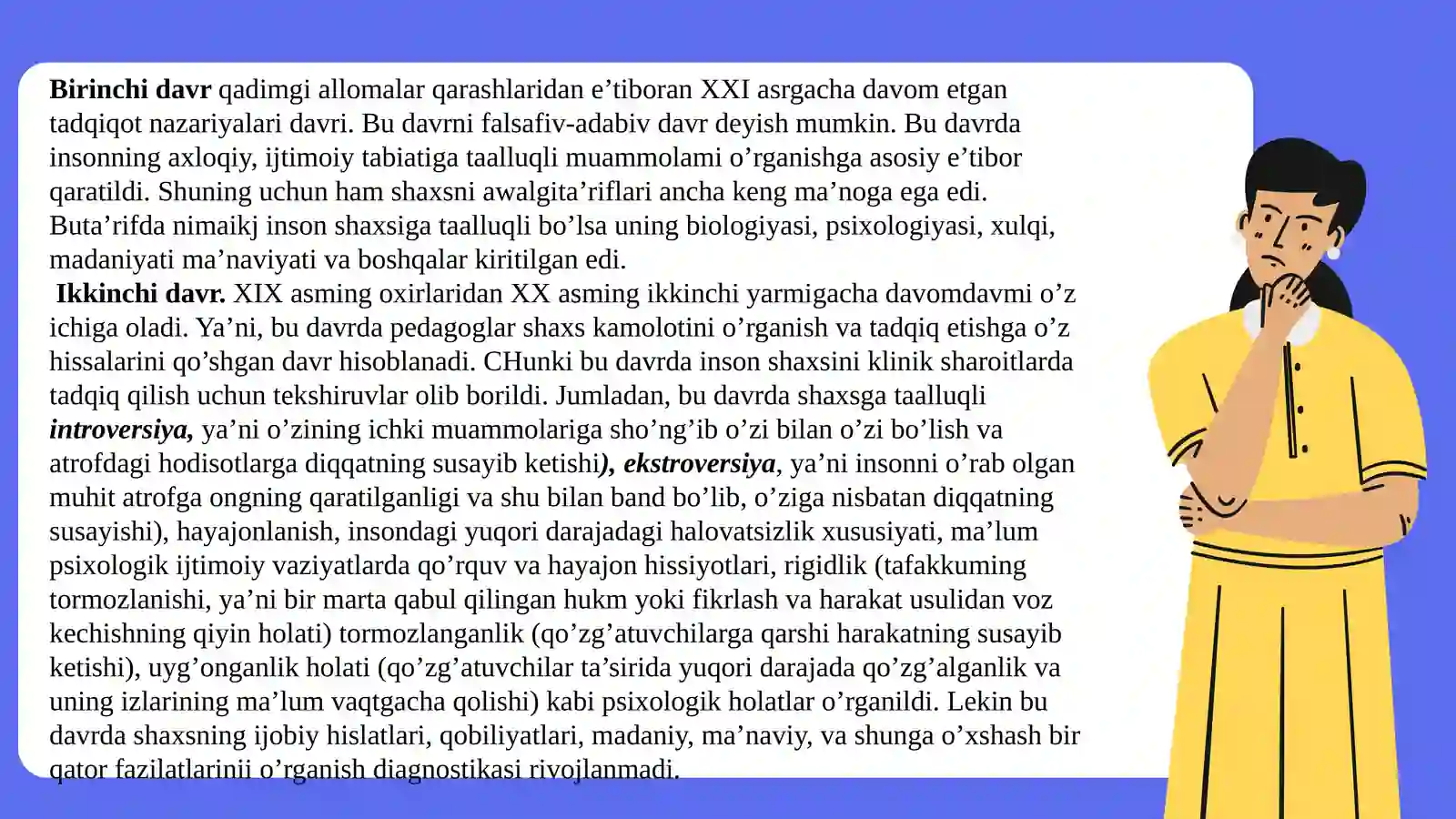 Birinchi davr qadimgi allomalar qarashlaridan e'tiboran XXI asrgacha davom etgan tadqiqot nazariyalari davri. Bu davrni falsafiv-adabiv davr deyish mumkin. Bu davrda insonning axloqiy, ijtimoiy tabiatiga taalluqli muammolami o'rganishga asosiy e'tibor qaratildi. Shuning uchun ham shaxsni awalgita'riflari ancha keng ma'noga ega edi. Buta'rifda nimaikj inson shaxsiga taalluqli bo'lsa uning biologiyasi, psixologiyasi, xulqi, madaniyati ma'naviyati va boshqalar kiritilgan edi.

Ikkinchi davr. XIX asming oxirlaridan XX asming ikkinchi yarmigacha davomdavmi o'z ichiga oladi. Ya'ni, bu davrda pedagoglar shaxs kamolotini o'rganish va tadqiq etishga o'z hissalarini qo'shgan davr hisoblanadi. CHunki bu davrda inson shaxsini klinik sharoitlarda tadqiq qilish uchun tekshiruvlar olib borildi. Jumladan, bu davrda shaxsga taalluqli introversiya, ya'ni o'zining ichki muammolariga sho'ng'ib o'zi bilan o'zi bo'lish va atrofdagi hodisotlarga diqqatning susayib ketishi), ekstroversiya, ya'ni insonni o'rab olgan muhit atrofga ongning qaratilganligi va shu bilan band bo'lib, o'ziga nisbatan diqqatning susayishi), hayajonlanish, insondagi yuqori darajadagi halovatsizlik xususiyati, ma'lum psixologik ijtimoiy vaziyatlarda qo'rquv va hayajon hissiyotlari, rigidlik (tafakkuming tormozlanishi, ya'ni bir marta qabul qilingan hukm yoki fikrlash va harakat usulidan voz kechishning qiyin holati) tormozlanganlik (qo'zg'atuvchilarga qarshi harakatning susayib ketishi), uyg'onganlik holati (qo'zg'atuvchilar ta'sirida yuqori darajada qo'zg'alganlik va uning izlarining ma'lum vaqtgacha qolishi) kabi psixologik holatlar o'rganildi. Lekin bu davrda shaxsning ijobiy hislatlari, qobiliyatlari, madaniy, ma'naviy, va shunga o'xshash bir qator fazilatlarinii o'rganish diagnostikasi rivojlanmadi.